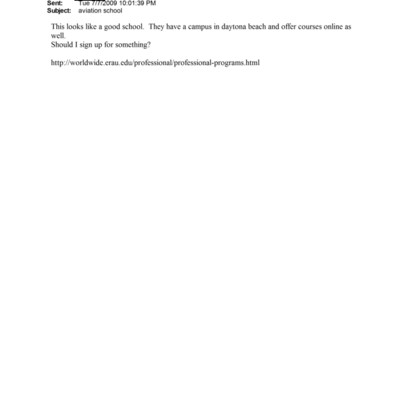 Sent: Tue 7/7/2009 10:01:39 PM
Subject: aviation school

This looks like a good school. They have a campus in daytona beach and offer courses online as well.
Should I sign up for something?

http://worldwide.erau.edu/professional/professional-programs.html